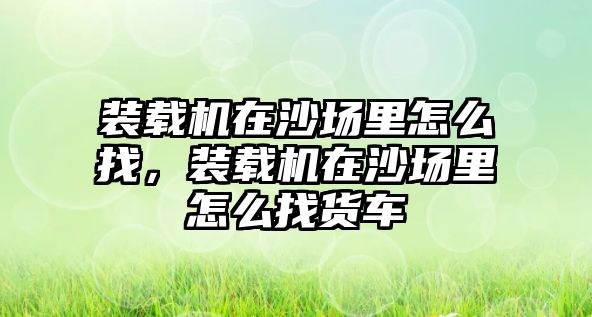 装载机在沙场里怎么找，装载机在沙场里怎么找货车